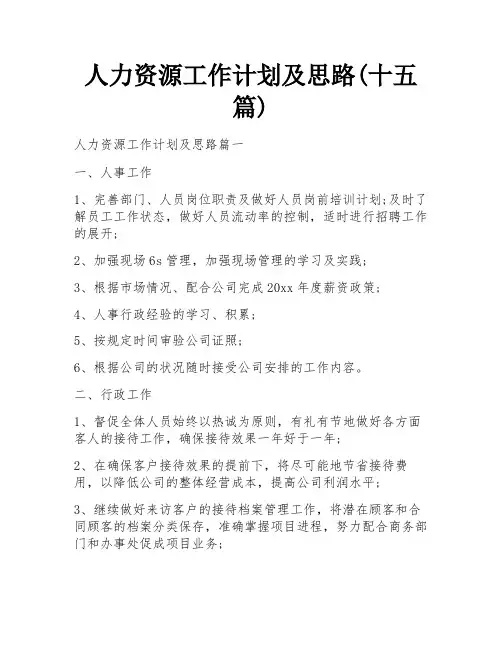 人力资源工作计划及思路(十五篇)

人力资源工作计划及思路篇一

一、人事工作

1、完善部门、人员岗位职责及做好人员岗前培训计划;及时了解员工工作状态,做好人员流动率的控制,适时进行招聘工作的展开;

2、加强现场6s管理,加强现场管理的学习及实践;

3、根据市场情况、配合公司完成20xx年度薪资政策;

4、人事行政经验的学习、积累;

5、按规定时间审验公司证照;

6、根据公司的状况随时接受公司安排的工作内容。

二、行政工作

1、督促全体人员始终以热诚为原则,有礼有节地做好各方面客人的接待工作,确保接待效果一年好于一年;

2、在确保客户接待效果的提前下,将尽可能地节省接待费用,以降低公司的整体经营成本,提高公司利润水平;

3、继续做好来访客户的接待档案管理工作,将潜在顾客和合同顾客的档案分类保存,准确掌握项目进程,努力配合商务部门和办事处促成项目业务;